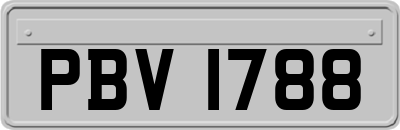 PBV 1788